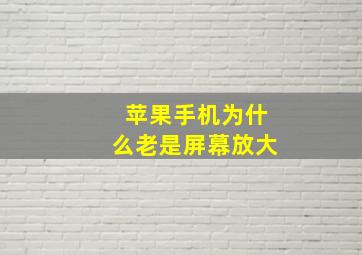 苹果手机为什么老是屏幕放大